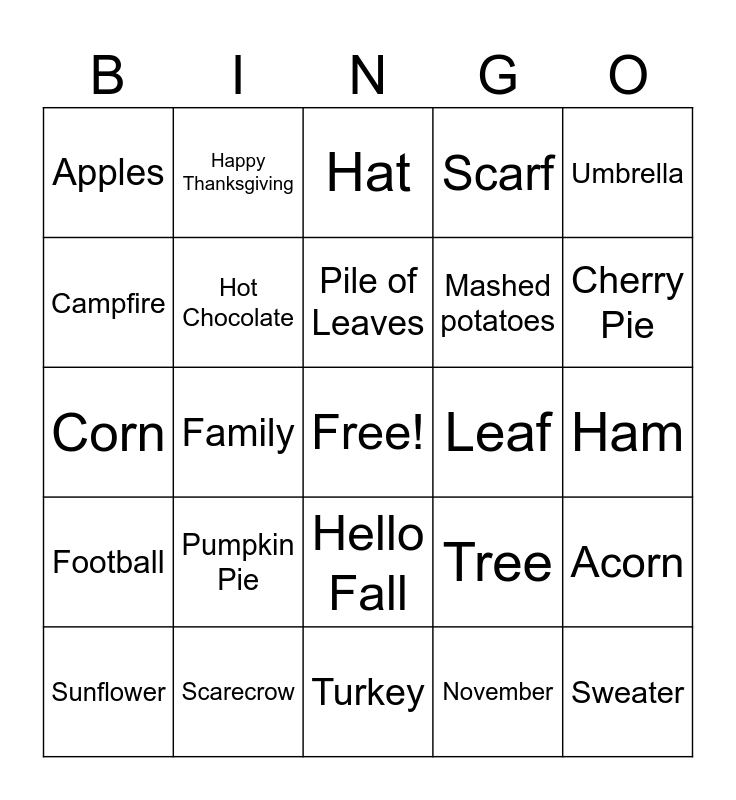 | B | I | N | G | O |
|---|---|---|---|---|
| Apples | Happy Thanksgiving | Hat | Scarf | Umbrella |
| Campfire | Hot Chocolate | Pile of Leaves | Mashed potatoes | Cherry Pie |
| Corn | Family | Free! | Leaf | Ham |
| Football | Pumpkin Pie | Hello Fall | Tree | Acorn |
| Sunflower | Scarecrow | Turkey | November | Sweater |